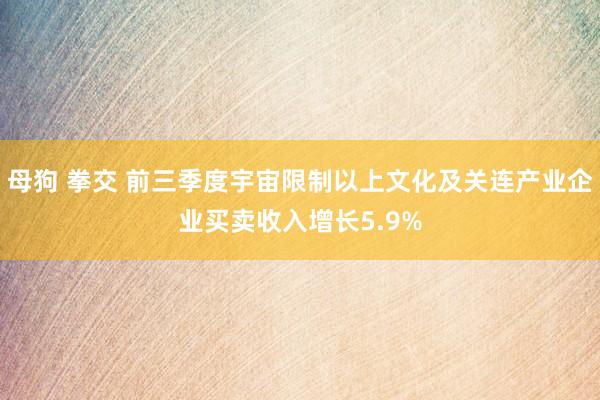 母狗 拳交 前三季度宇宙限制以上文化及关连产业企业买卖收入增长5.9%